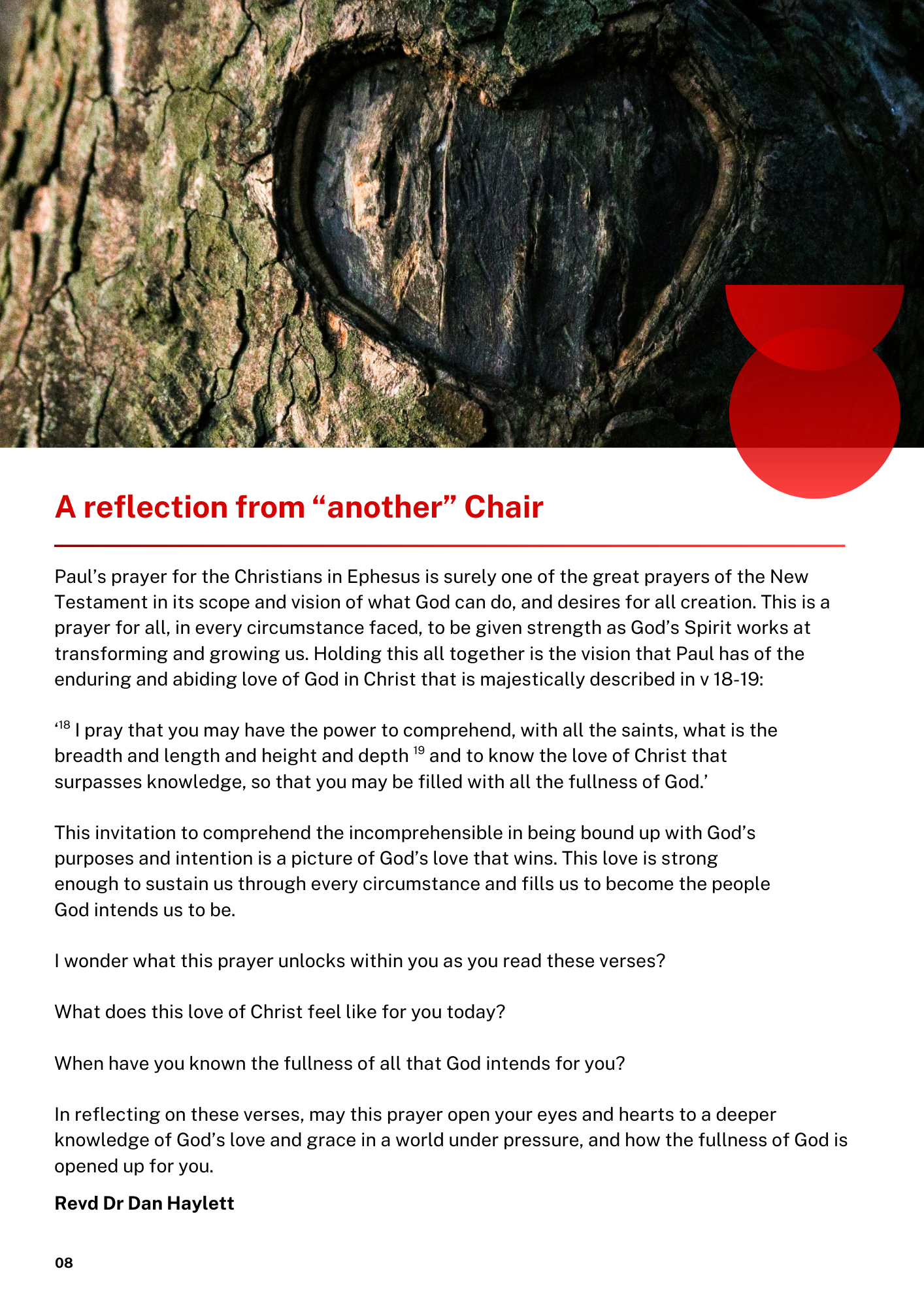 A reflection from “another” Chair

Paul’s prayer for the Christians in Ephesus is surely one of the great prayers of the New Testament in its scope and vision of what God can do, and desires for all creation. This is a prayer for all, in every circumstance faced, to be given strength as God’s Spirit works at transforming and growing us. Holding this all together is the vision that Paul has of the enduring and abiding love of God in Christ that is majestically described in v 18-19:

‘$^{18}$ I pray that you may have the power to comprehend, with all the saints, what is the breadth and length and height and depth $^{19}$ and to know the love of Christ that surpasses knowledge, so that you may be filled with all the fullness of God.’

This invitation to comprehend the incomprehensible in being bound up with God’s purposes and intention is a picture of God’s love that wins. This love is strong enough to sustain us through every circumstance and fills us to become the people God intends us to be.

I wonder what this prayer unlocks within you as you read these verses?

What does this love of Christ feel like for you today?

When have you known the fullness of all that God intends for you?

In reflecting on these verses, may this prayer open your eyes and hearts to a deeper knowledge of God’s love and grace in a world under pressure, and how the fullness of God is opened up for you.

Revd Dr Dan Haylett

08